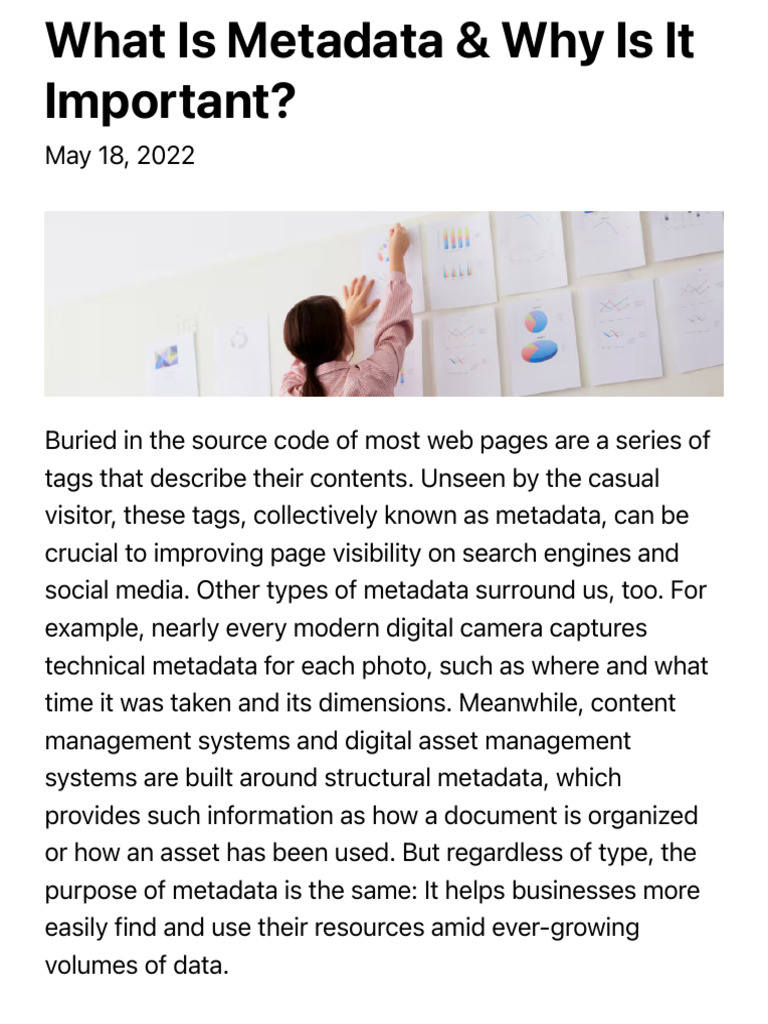 What Is Metadata & Why Is It Important?

May 18, 2022

Buried in the source code of most web pages are a series of tags that describe their contents. Unseen by the casual visitor, these tags, collectively known as metadata, can be crucial to improving page visibility on search engines and social media. Other types of metadata surround us, too. For example, nearly every modern digital camera captures technical metadata for each photo, such as where and what time it was taken and its dimensions. Meanwhile, content management systems and digital asset management systems are built around structural metadata, which provides such information as how a document is organized or how an asset has been used. But regardless of type, the purpose of metadata is the same: It helps businesses more easily find and use their resources amid ever-growing volumes of data.